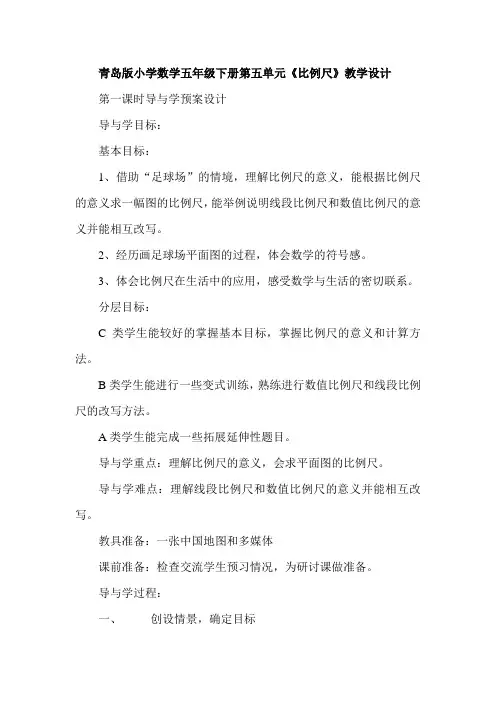 青岛版小学数学五年级下册第五单元《比例尺》教学设计

第一课时导与学预案设计

导与学目标：

基本目标：

1、借助“足球场”的情境，理解比例尺的意义，能根据比例尺的意义求一幅图的比例尺，能举例说明线段比例尺和数值比例尺的意义并能相互改写。

2、经历画足球场平面图的过程，体会数学的符号感。

3、体会比例尺在生活中的应用，感受数学与生活的密切联系。

分层目标：

C 类学生能较好的掌握基本目标，掌握比例尺的意义和计算方法。

B 类学生能进行一些变式训练，熟练进行数值比例尺和线段比例尺的改写方法。

A 类学生能完成一些拓展延伸性题目。

导与学重点：理解比例尺的意义，会求平面图的比例尺。

导与学难点：理解线段比例尺和数值比例尺的意义并能相互改写。

教具准备：一张中国地图和多媒体

课前准备：检查交流学生预习情况，为研讨课做准备。

导与学过程：

一、　创设情景，确定目标